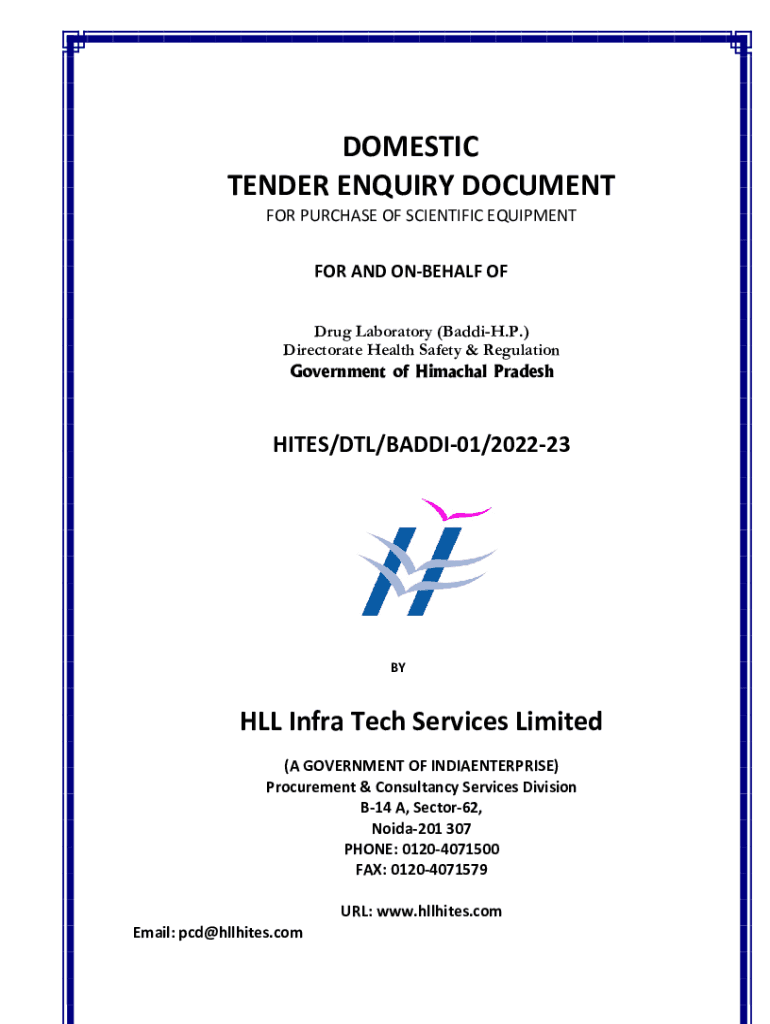 DOMESTIC
TENDER ENQUIRY DOCUMENT
FOR PURCHASE OF SCIENTIFIC EQUIPMENT

FOR AND ON-BEHALF OF

Drug Laboratory (Baddi-H.P.)
Directorate Health Safety & Regulation
Government of Himachal Pradesh

HITES/DTL/BADDI-01/2022-23

BY

HLL Infra Tech Services Limited

(A GOVERNMENT OF INDIAENTERPRISE)
Procurement & Consultancy Services Division
B-14 A, Sector-62,
Noida-201 307
PHONE: 0120-4071500
FAX: 0120-4071579

URL: www.hllhites.com
Email: pcd@hllhites.com